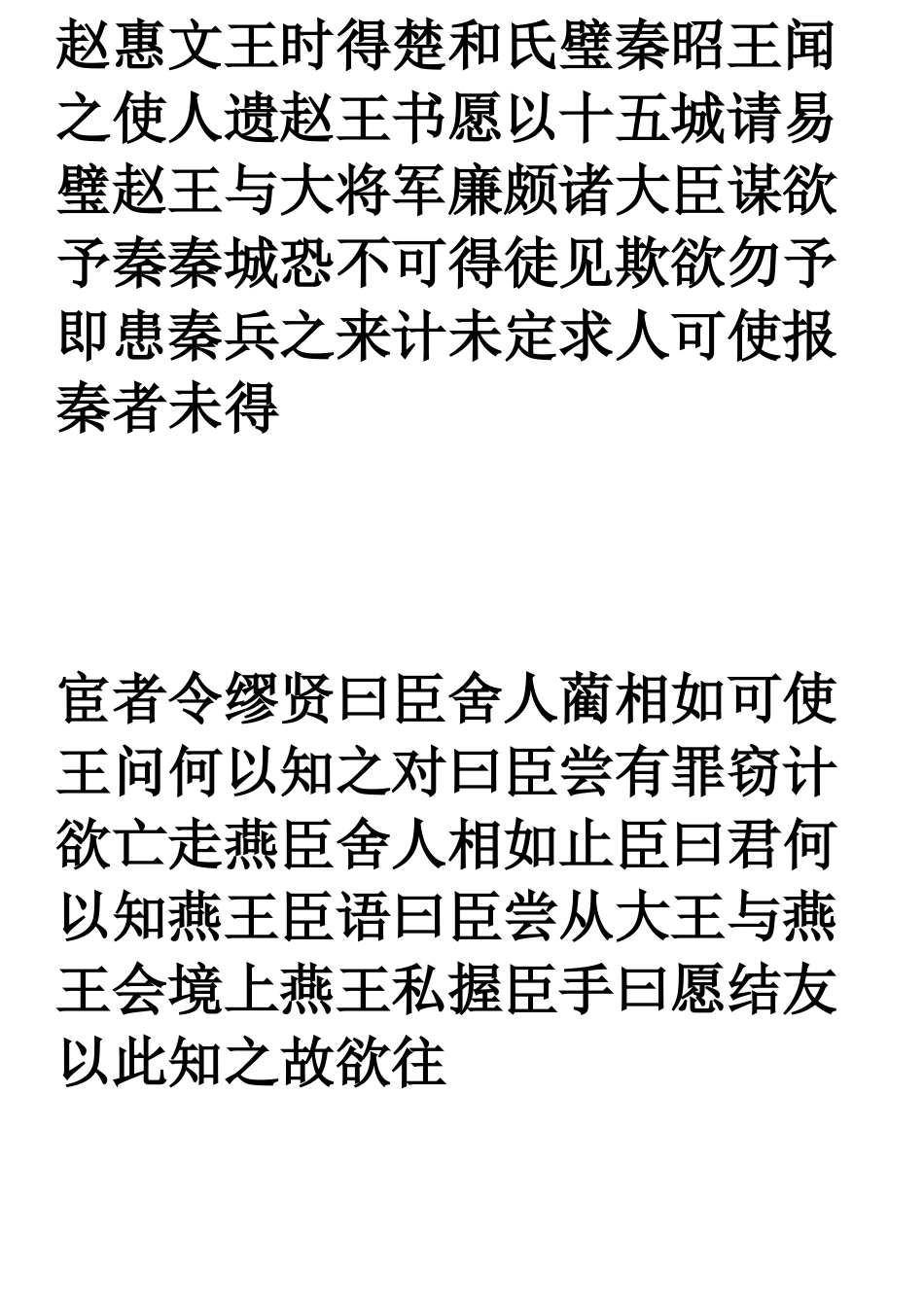 赵惠文王时得楚和氏璧秦昭王闻之使人遗赵王书愿以十五城请易璧赵王与大将军廉颇诸大臣谋欲予秦秦城恐不可得徒见欺欲勿予即患秦兵之来计未定求人可使报秦者未得

宦者令缪贤曰臣舍人蔺相如可使王问何以知之对曰臣尝有罪窃计欲亡走燕臣舍人相如止臣曰君何以知燕王臣语曰臣尝从大王与燕王会境上燕王私握臣手曰愿结友以此知之故欲往